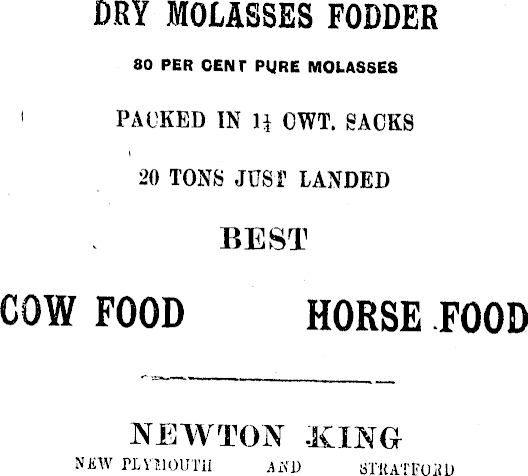 DRY MOLASSES FODDER

80 PER CENT PURE MOLASSES

PACKED IN $1\frac{1}{4}$ CWT. SACKS

20 TONS JUST LANDED

BEST

COW FOOD HORSE FOOD

NEWTON KING

NEW PLYMOUTH AND STRATFORD